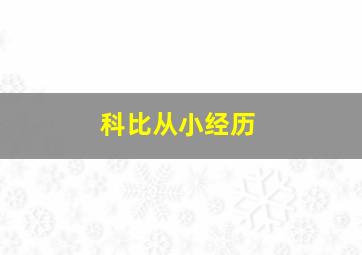 科比从小经历